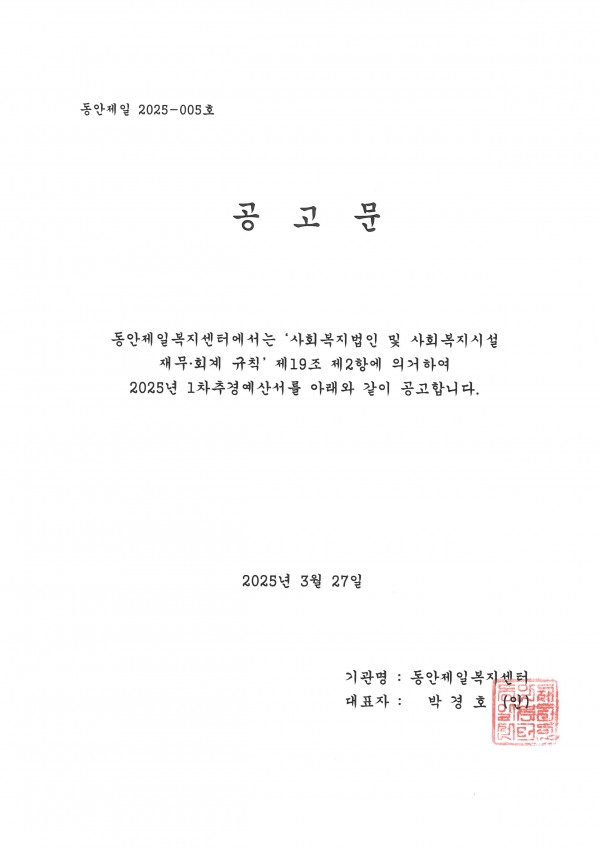 동안제일 2025-005호

공 고 문

동안제일복지센터에서는 '사회복지법인 및 사회복지시설 재무·회계 규칙' 제19조 제2항에 의거하여 2025년 1차추경예산서를 아래와 같이 공고합니다.

2025년 3월 27일

기관명 : 동안제일복지센터
대표자 : 박 경 호 (인)